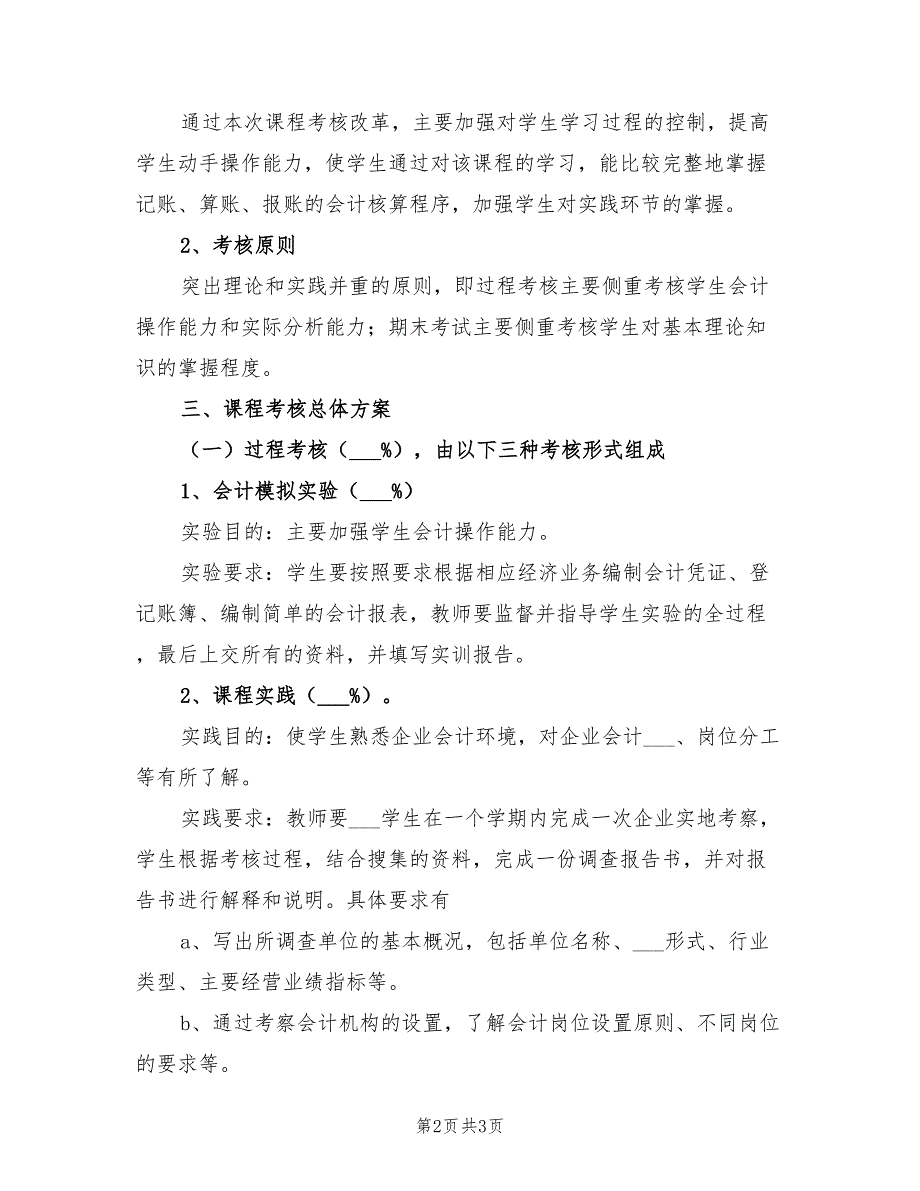 通过本次课程考核改革，主要加强对学生学习过程的控制，提高学生动手操作能力，使学生通过对该课程的学习，能比较完整地掌握记账、算账、报账的会计核算程序，加强学生对实践环节的掌握。

2、考核原则

突出理论和实践并重的原则，即过程考核主要侧重考核学生会计操作能力和实际分析能力；期末考试主要侧重考核学生对基本理论知识的掌握程度。

三、课程考核总体方案

（一）过程考核（___%），由以下三种考核形式组成

1、会计模拟实验（___%）

实验目的：主要加强学生会计操作能力。

实验要求：学生要按照要求根据相应经济业务编制会计凭证、登记账簿、编制简单的会计报表，教师要监督并指导学生实验的全过程，最后上交所有的资料，并填写实训报告。

2、课程实践（___%）。

实践目的：使学生熟悉企业会计环境，对企业会计___、岗位分工等有所了解。

实践要求：教师要___学生在一个学期内完成一次企业实地考察，学生根据考核过程，结合搜集的资料，完成一份调查报告书，并对报告书进行解释和说明。具体要求有

a、写出所调查单位的基本概况，包括单位名称、___形式、行业类型、主要经营业绩指标等。

b、通过考察会计机构的设置，了解会计岗位设置原则、不同岗位的要求等。

第2页 共3页